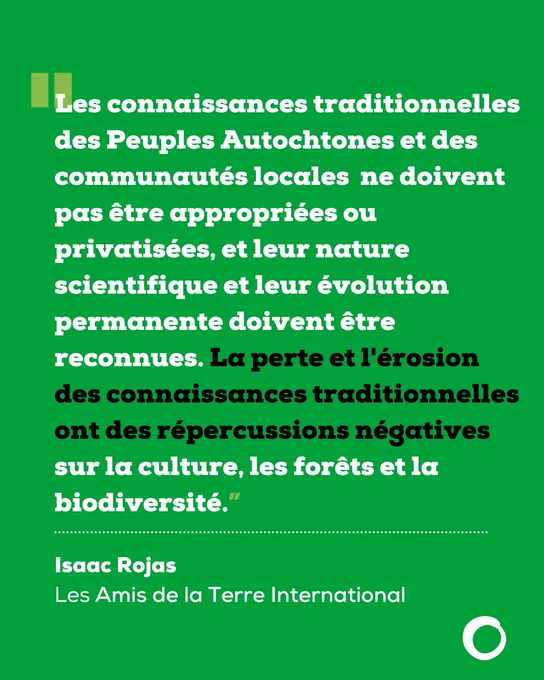 "Les connaissances traditionnelles des Peuples Autochtones et des communautés locales ne doivent pas être appropriées ou privatisées, et leur nature scientifique et leur évolution permanente doivent être reconnues. La perte et l'érosion des connaissances traditionnelles ont des répercussions négatives sur la culture, les forêts et la biodiversité."

Isaac Rojas
Les Amis de la Terre International